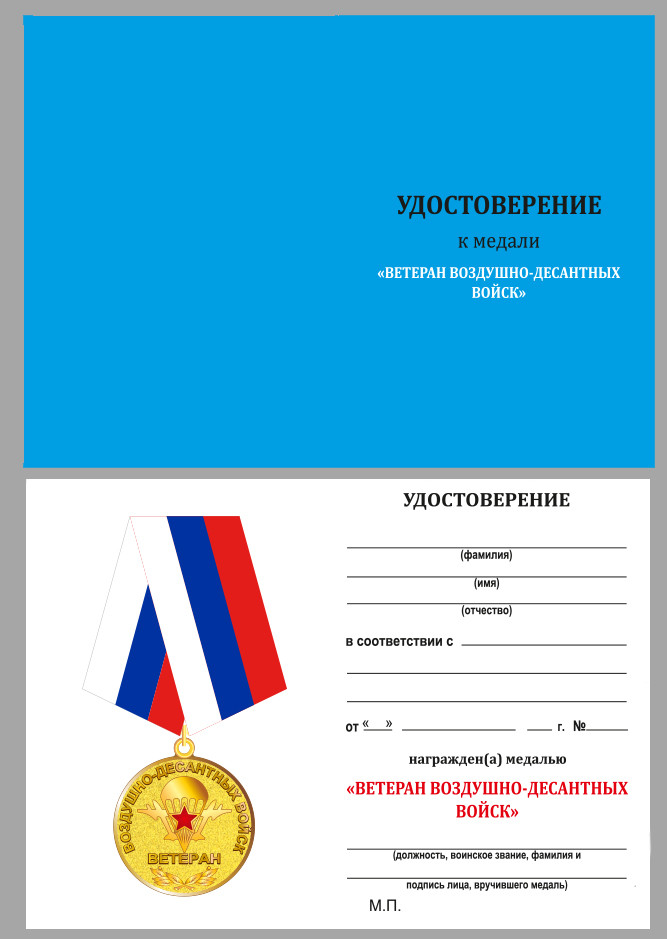 УДОСТОВЕРЕНИЕ

к медали

«ВЕТЕРАН ВОЗДУШНО-ДЕСАНТНЫХ ВОЙСК»

ВОЗДУШНО-ДЕСАНТНЫХ ВОЙСК

ВЕТЕРАН

УДОСТОВЕРЕНИЕ

(фамилия)

(имя)

(отчество)

в соответствии с

от « » г. №

награжден(а) медалью

«ВЕТЕРАН ВОЗДУШНО-ДЕСАНТНЫХ ВОЙСК»

(должность, воинское звание, фамилия и

подпись лица, вручившего медаль)

М.П.